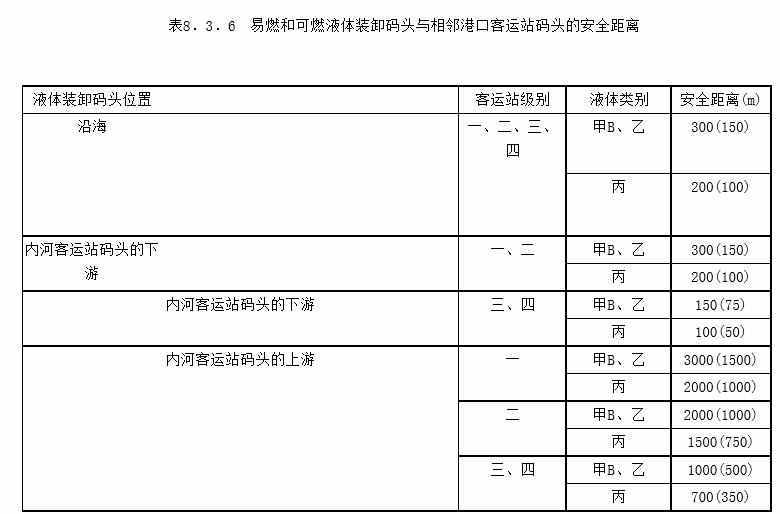 表8．3．6　易燃和可燃液体装卸码头与相邻港口客运站码头的安全距离

| 液体装卸码头位置 | 客运站级别 | 液体类别 | 安全距离(m) |
|---|---|---|---|
| 沿海 | 一、二、三、四 | 甲B、乙 | 300(150) |
| | | 丙 | 200(100) |
| 内河客运站码头的下游 | 一、二 | 甲B、乙 | 300(150) |
| | | 丙 | 200(100) |
| 内河客运站码头的下游 | 三、四 | 甲B、乙 | 150(75) |
| | | 丙 | 100(50) |
| 内河客运站码头的上游 | 一 | 甲B、乙 | 3000(1500) |
| | | 丙 | 2000(1000) |
| | 二 | 甲B、乙 | 2000(1000) |
| | | 丙 | 1500(750) |
| | 三、四 | 甲B、乙 | 1000(500) |
| | | 丙 | 700(350) |